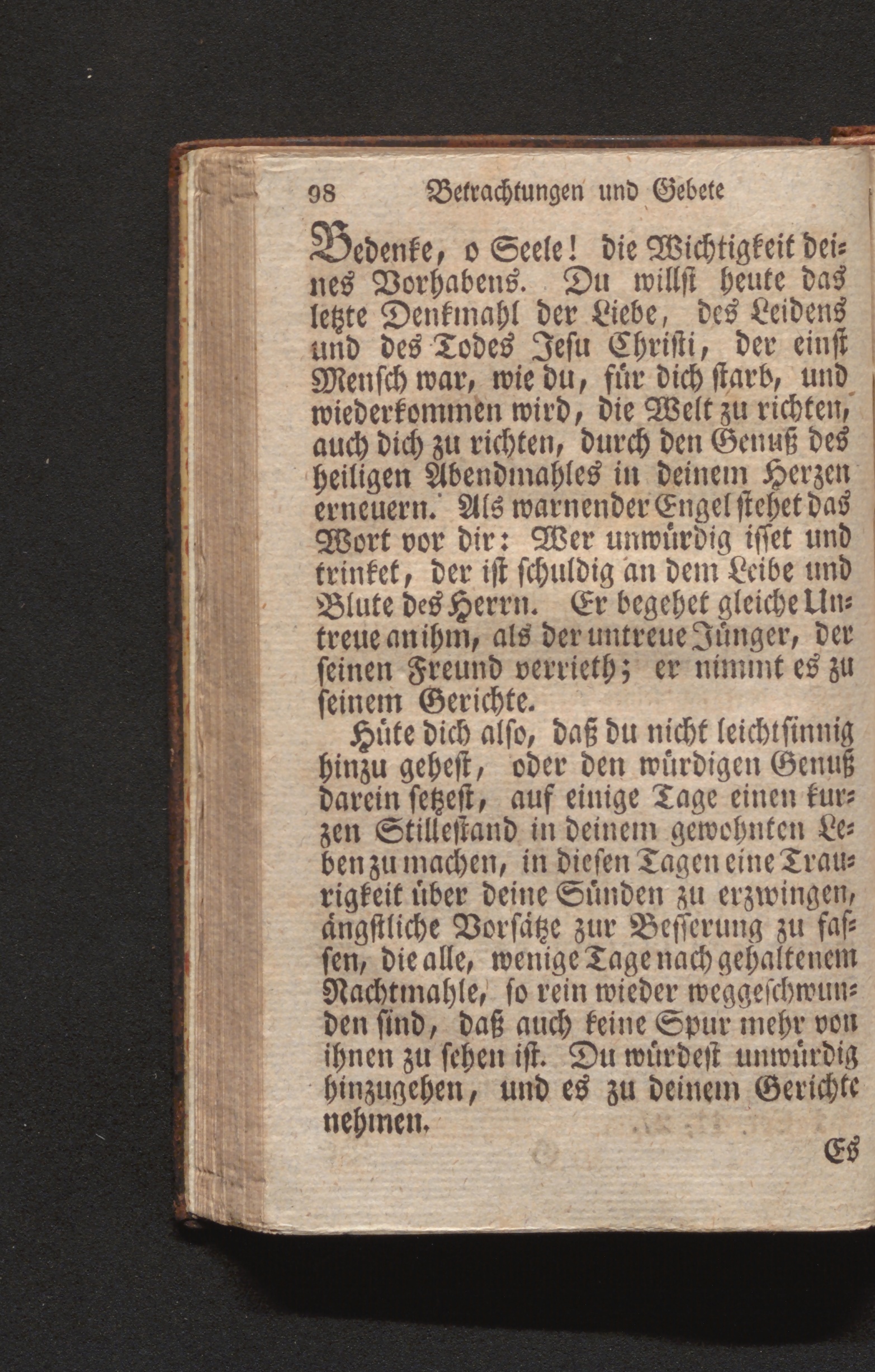 98 Betrachtungen und Gebete

Bedenke, o Seele! die Wichtigkeit deines Vorhabens. Du willst heute das letzte Denkmahl der Liebe, des Leidens und des Todes Jesu Christi, der einst Mensch war, wie du, für dich starb, und wiederkommen wird, die Welt zu richten, auch dich zu richten, durch den Genuß des heiligen Abendmahles in deinem Herzen erneuern. Als warnender Engel stehet das Wort vor dir: Wer unwürdig isset und trinket, der ist schuldig an dem Leibe und Blute des Herrn. Er begehet gleiche Untreue an ihm, als der untreue Jünger, der seinen Freund verrieth; er nimmt es zu seinem Gerichte.

Hüte dich also, daß du nicht leichtsinnig hinzu gehest, oder den würdigen Genuß darein setzest, auf einige Tage einen kurzen Stillestand in deinem gewohnten Leben zu machen, in diesen Tagen eine Traurigkeit über deine Sünden zu erzwingen, ängstliche Vorsätze zur Besserung zu fassen, die alle, wenige Tage nach gehaltenem Nachtmahle, so rein wieder weggeschwunden sind, daß auch keine Spur mehr von ihnen zu sehen ist. Du würdest unwürdig hinzugehen, und es zu deinem Gerichte nehmen.

Es